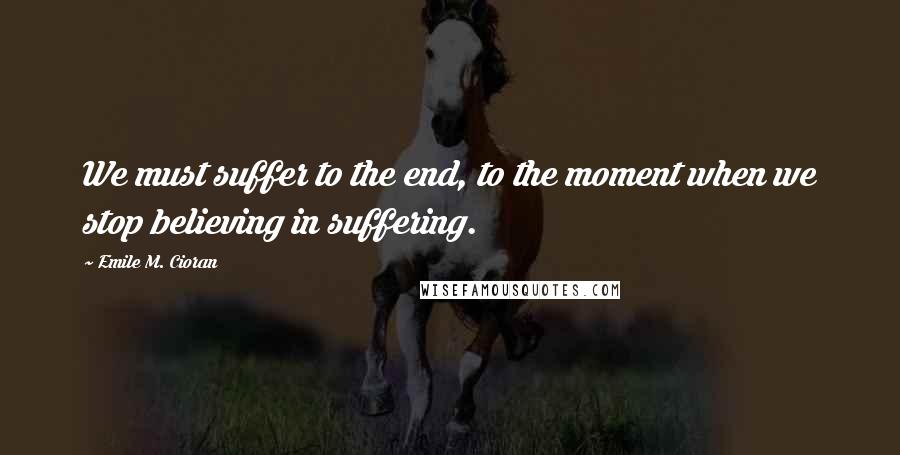 We must suffer to the end, to the moment when we stop believing in suffering.

~ Emile M. Cioran

WISEFAMOUSQUOTES.COM